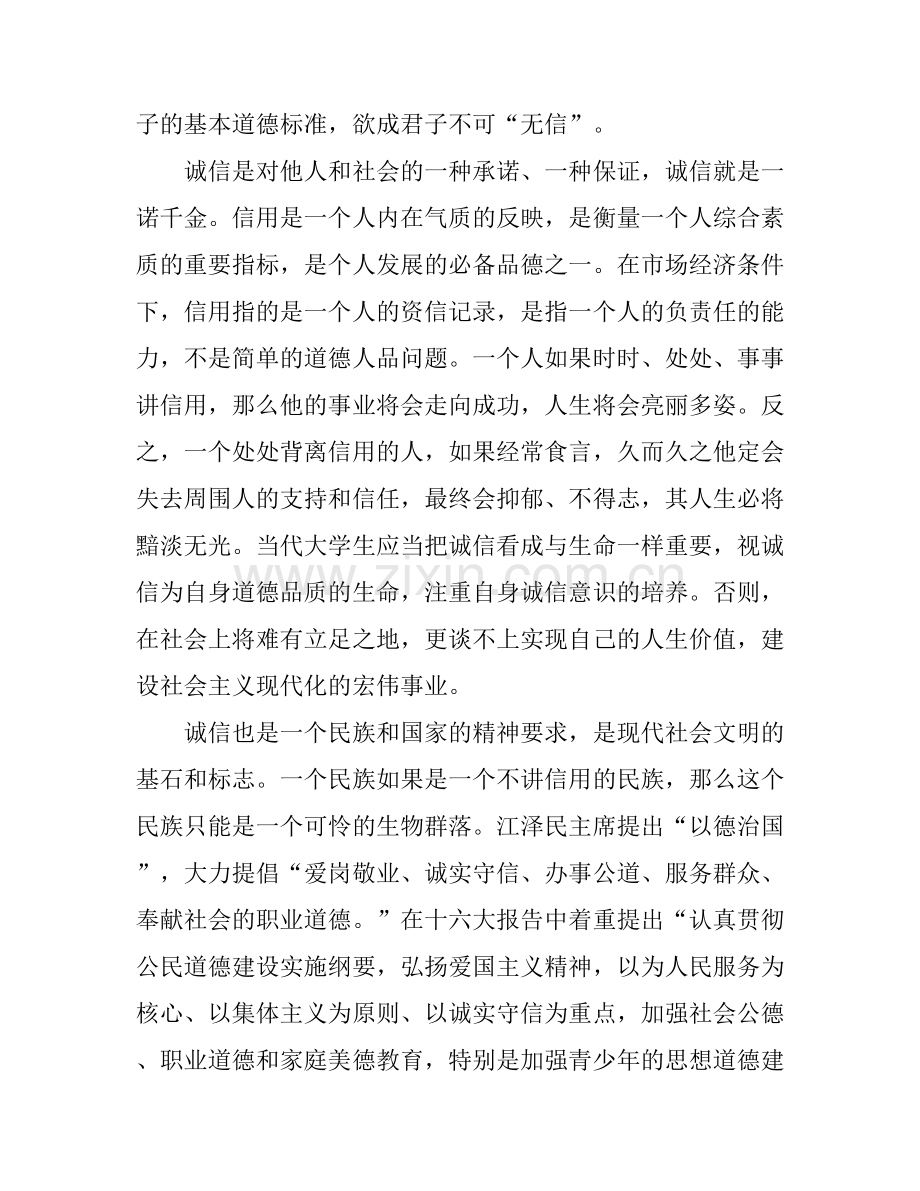 子的基本道德标准，欲成君子不可“无信”。

诚信是对他人和社会的一种承诺、一种保证，诚信就是一诺千金。信用是一个人内在气质的反映，是衡量一个人综合素质的重要指标，是个人发展的必备品德之一。在市场经济条件下，信用指的是一个人的资信记录，是指一个人的负责任的能力，不是简单的道德人品问题。一个人如果时时、处处、事事讲信用，那么他的事业将会走向成功，人生将会亮丽多姿。反之，一个处处背离信用的人，如果经常食言，久而久之他定会失去周围人的支持和信任，最终会抑郁、不得志，其人生必将黯淡无光。当代大学生应当把诚信看成与生命一样重要，视诚信为自身道德品质的生命，注重自身诚信意识的培养。否则，在社会上将难有立足之地，更谈不上实现自己的人生价值，建设社会主义现代化的宏伟事业。

诚信也是一个民族和国家的精神要求，是现代社会文明的基石和标志。一个民族如果是一个不讲信用的民族，那么这个民族只能是一个可怜的生物群落。江泽民主席提出“以德治国”，大力提倡“爱岗敬业、诚实守信、办事公道、服务群众、奉献社会的职业道德。”在十六大报告中着重提出“认真贯彻公民道德建设实施纲要，弘扬爱国主义精神，以为人民服务为核心、以集体主义为原则、以诚实守信为重点，加强社会公德、职业道德和家庭美德教育，特别是加强青少年的思想道德建

www.zixin.com.cn